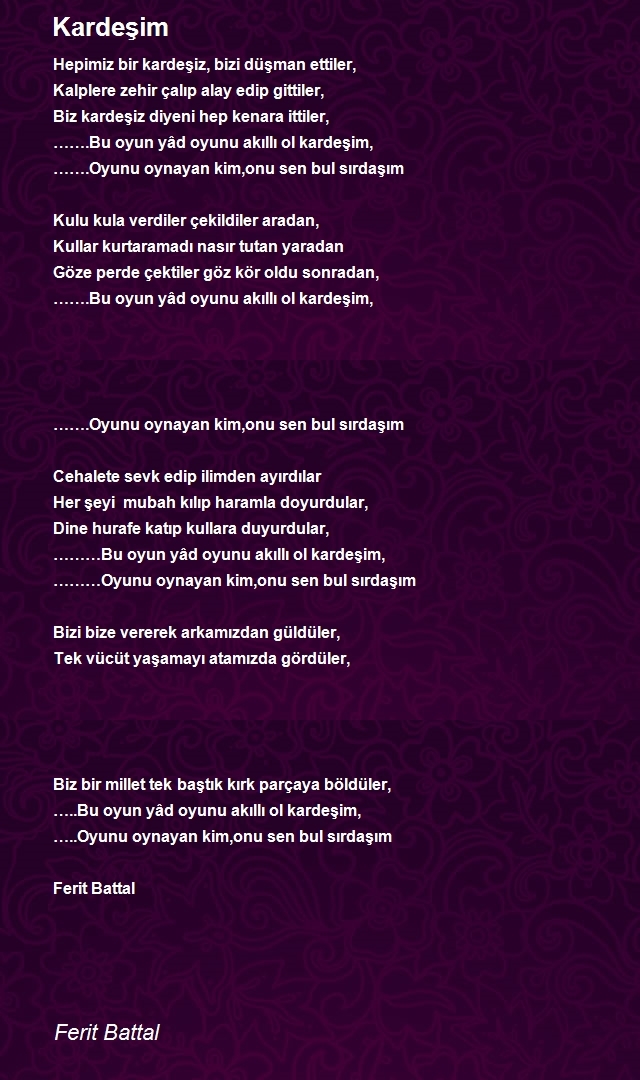 Kardeşim

Hepimiz bir kardeşiz, bizi düşman ettiler,
Kalplere zehir çalıp alay edip gittiler,
Biz kardeşiz diyeni hep kenara ittiler,
…….Bu oyun yâd oyunu akıllı ol kardeşim,
…….Oyunu oynayan kim,onu sen bul sırdaşım

Kulu kula verdiler çekildiler aradan,
Kullar kurtaramadı nasır tutan yaradan
Göze perde çektiler göz kör oldu sonradan,
…….Bu oyun yâd oyunu akıllı ol kardeşim,

…….Oyunu oynayan kim,onu sen bul sırdaşım

Cehalete sevk edip ilimden ayırdılar
Her şeyi  mubah kılıp haramla doyurdular,
Dine hurafe katıp kullara duyurdular,
………Bu oyun yâd oyunu akıllı ol kardeşim,
………Oyunu oynayan kim,onu sen bul sırdaşım

Bizi bize vererek arkamızdan güldüler,
Tek vücüt yaşamayı atamızda gördüler,

Biz bir millet tek baştık kırk parçaya böldüler,
…..Bu oyun yâd oyunu akıllı ol kardeşim,
…..Oyunu oynayan kim,onu sen bul sırdaşım

Ferit Battal

Ferit Battal